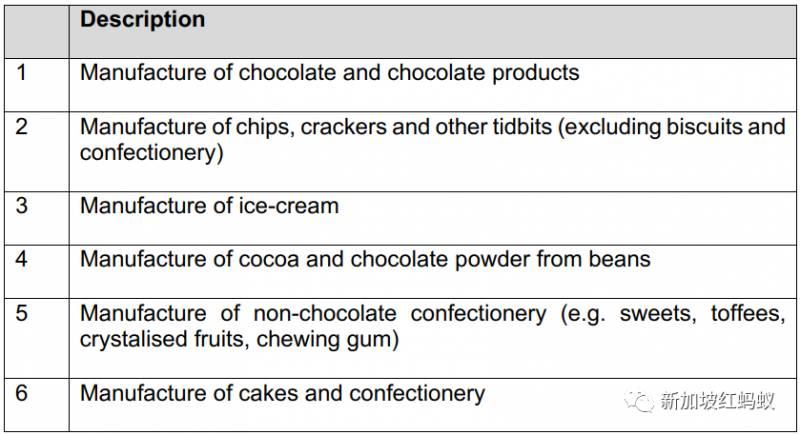 |  | Description |
|---|---|
| 1 | Manufacture of chocolate and chocolate products |
| 2 | Manufacture of chips, crackers and other tidbits (excluding biscuits and confectionery) |
| 3 | Manufacture of ice-cream |
| 4 | Manufacture of cocoa and chocolate powder from beans |
| 5 | Manufacture of non-chocolate confectionery (e.g. sweets, toffees, crystalised fruits, chewing gum) |
| 6 | Manufacture of cakes and confectionery |

新加坡红蚂蚁